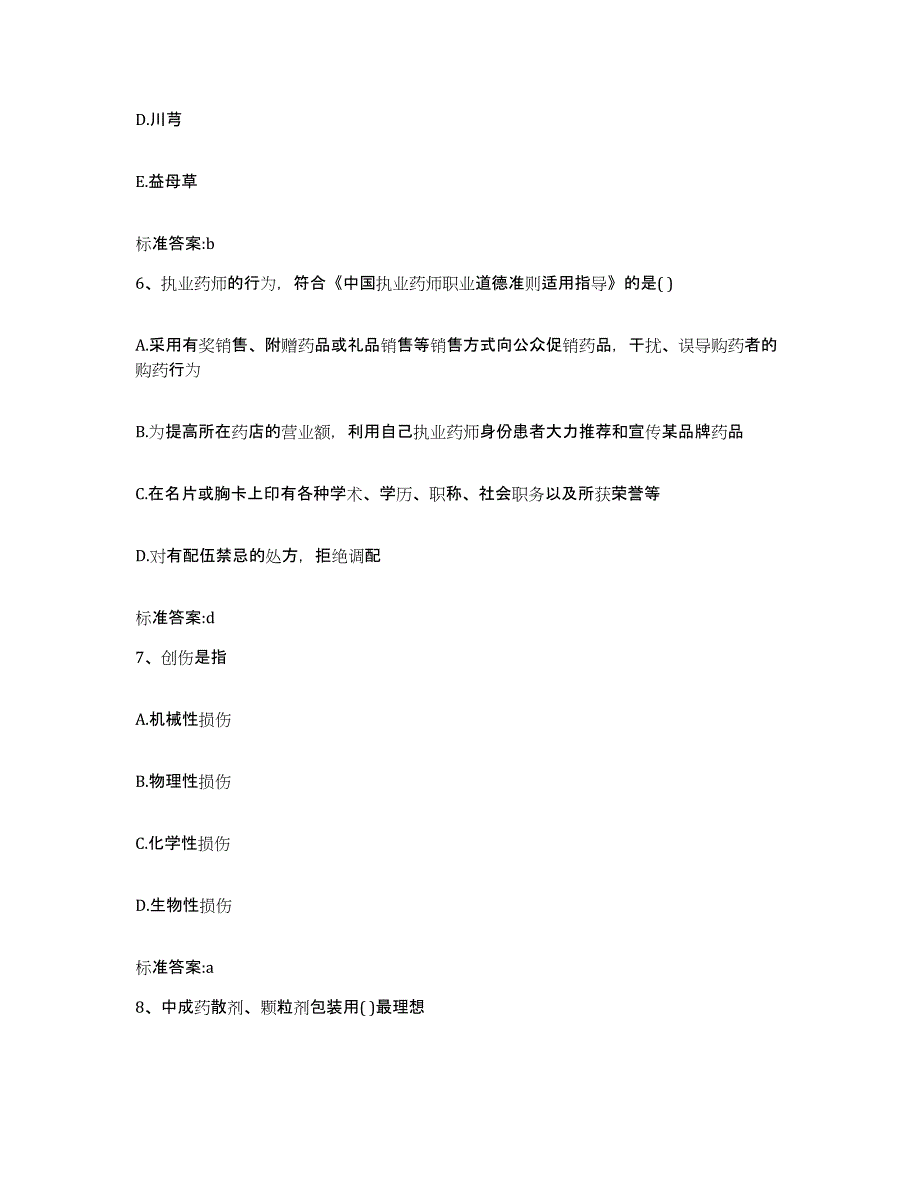 D.川芎

E.益母草

标准答案:b

6、执业药师的行为，符合《中国执业药师职业道德准则适用指导》的是( )

A.采用有奖销售、附赠药品或礼品销售等销售方式向公众促销药品，干扰、误导购药者的购药行为

B.为提高所在药店的营业额，利用自己执业药师身份患者大力推荐和宣传某品牌药品

C.在名片或胸卡上印有各种学术、学历、职称、社会职务以及所获荣誉等

D.对有配伍禁忌的处方，拒绝调配

标准答案:d

7、创伤是指

A.机械性损伤

B.物理性损伤

C.化学性损伤

D.生物性损伤

标准答案:a

8、中成药散剂、颗粒剂包装用( )最理想